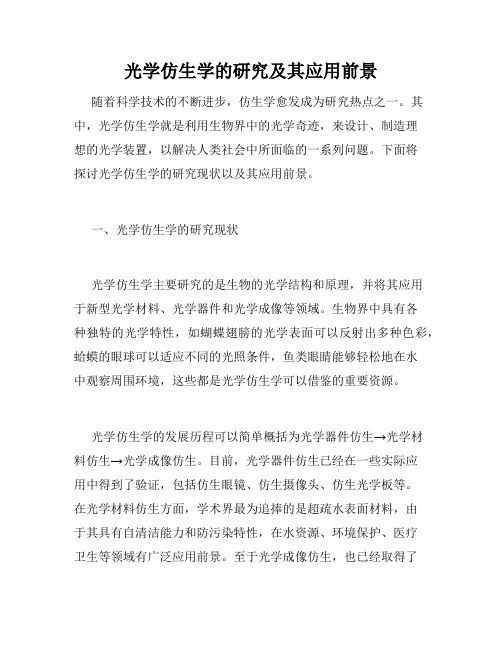 光学仿生学的研究及其应用前景

随着科学技术的不断进步，仿生学愈发成为研究热点之一。其中，光学仿生学就是利用生物界中的光学奇迹，来设计、制造理想的光学装置，以解决人类社会中所面临的一系列问题。下面将探讨光学仿生学的研究现状以及其应用前景。

一、光学仿生学的研究现状

光学仿生学主要研究的是生物的光学结构和原理，并将其应用于新型光学材料、光学器件和光学成像等领域。生物界中具有各种独特的光学特性，如蝴蝶翅膀的光学表面可以反射出多种色彩，蛤蟆的眼球可以适应不同的光照条件，鱼类眼睛能够轻松地在水中观察周围环境，这些都是光学仿生学可以借鉴的重要资源。

光学仿生学的发展历程可以简单概括为光学器件仿生→光学材料仿生→光学成像仿生。目前，光学器件仿生已经在一些实际应用中得到了验证，包括仿生眼镜、仿生摄像头、仿生光学板等。在光学材料仿生方面，学术界最为追捧的是超疏水表面材料，由于其具有自清洁能力和防污染特性，在水资源、环境保护、医疗卫生等领域有广泛应用前景。至于光学成像仿生，也已经取得了